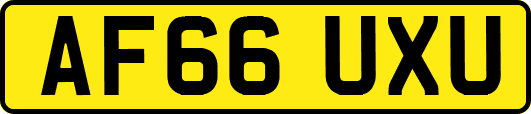 AF66 UXU